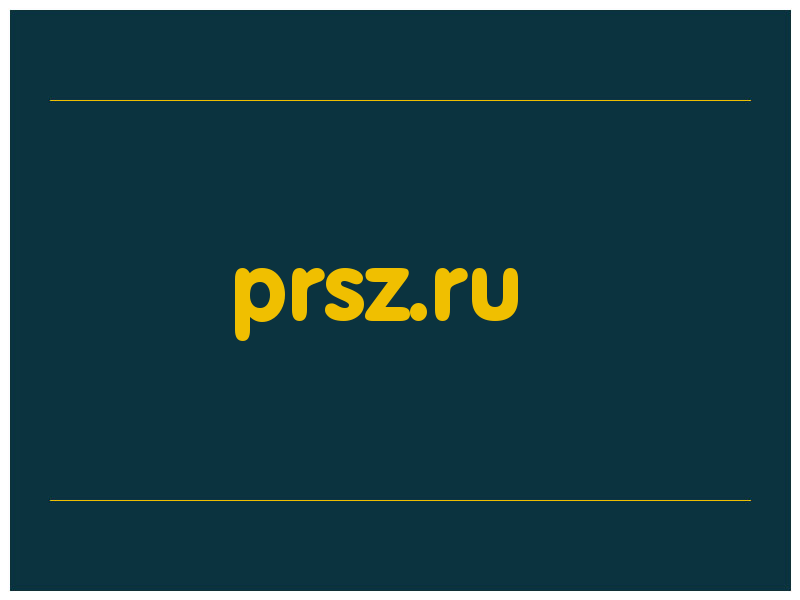 prsz.ru